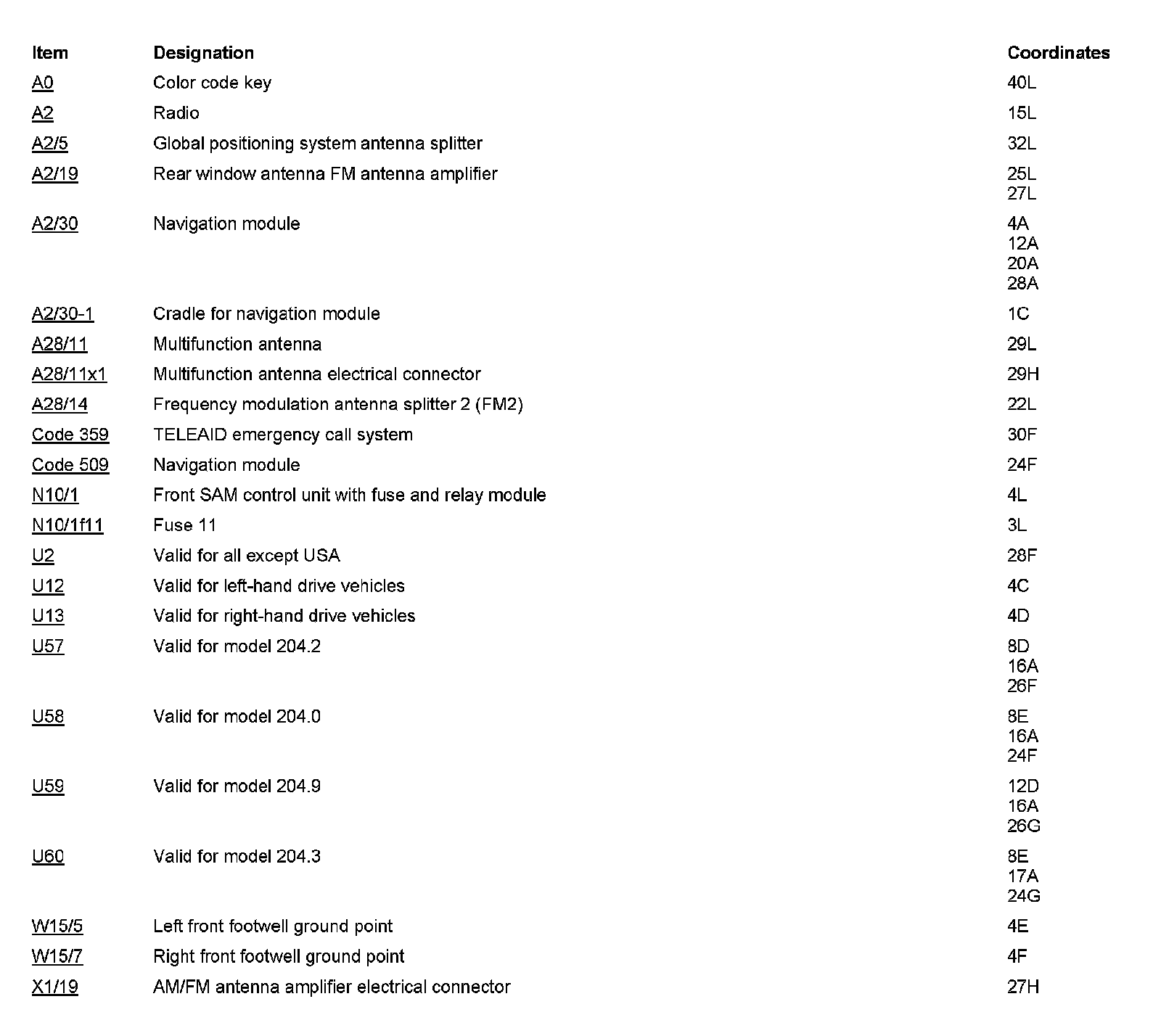 | Item | Designation | Coordinates |
|---|---|---|
| A0 | Color code key | 40L |
| A2 | Radio | 15L |
| A2/5 | Global positioning system antenna splitter | 32L |
| A2/19 | Rear window antenna FM antenna amplifier | 25L 27L |
| A2/30 | Navigation module | 4A 12A 20A 28A |
| A2/30-1 | Cradle for navigation module | 1C |
| A28/11 | Multifunction antenna | 29L |
| A28/11x1 | Multifunction antenna electrical connector | 29H |
| A28/14 | Frequency modulation antenna splitter 2 (FM2) | 22L |
| Code 359 | TELEAID emergency call system | 30F |
| Code 509 | Navigation module | 24F |
| N10/1 | Front SAM control unit with fuse and relay module | 4L |
| N10/1f11 | Fuse 11 | 3L |
| U2 | Valid for all except USA | 28F |
| U12 | Valid for left-hand drive vehicles | 4C |
| U13 | Valid for right-hand drive vehicles | 4D |
| U57 | Valid for model 204.2 | 8D 16A 26F |
| U58 | Valid for model 204.0 | 8E 16A 24F |
| U59 | Valid for model 204.9 | 12D 16A 26G |
| U60 | Valid for model 204.3 | 8E 17A 24G |
| W15/5 | Left front footwell ground point | 4E |
| W15/7 | Right front footwell ground point | 4F |
| X1/19 | AM/FM antenna amplifier electrical connector | 27H |